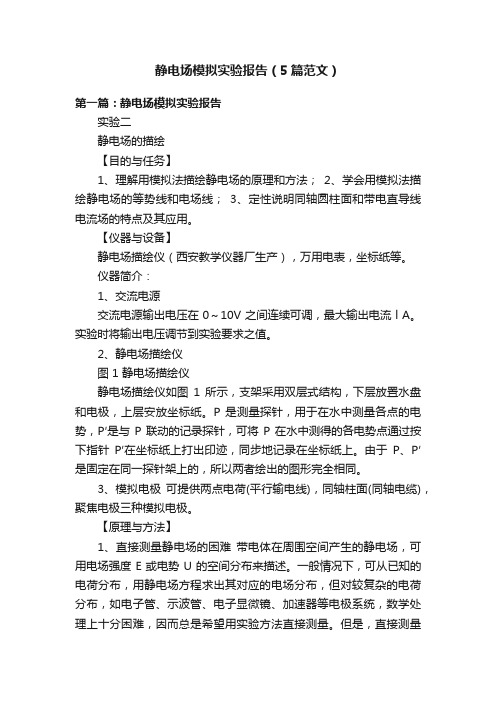 静电场模拟实验报告（5篇范文）

第一篇：静电场模拟实验报告

实验二

静电场的描绘

【目的与任务】

1、理解用模拟法描绘静电场的原理和方法； 2、学会用模拟法描绘静电场的等势线和电场线； 3、定性说明同轴圆柱面和带电直导线电流场的特点及其应用。

【仪器与设备】

静电场描绘仪（西安教学仪器厂生产），万用电表，坐标纸等。

仪器简介：

1、交流电源

交流电源输出电压在 0～10V 之间连续可调，最大输出电流 l A。实验时将输出电压调节到实验要求之值。

2、静电场描绘仪

图 1 静电场描绘仪

静电场描绘仪如图 1 所示，支架采用双层式结构，下层放置水盘和电极，上层安放坐标纸。P 是测量探针，用于在水中测量各点的电势，P'是与 P 联动的记录探针，可将 P 在水中测得的各电势点通过按下指针 P'在坐标纸上打出印迹，同步地记录在坐标纸上。由于 P、P'是固定在同一探针架上的，所以两者绘出的图形完全相同。

3、模拟电极 可提供两点电荷(平行输电线)，同轴柱面(同轴电缆)，聚焦电极三种模拟电极。

【原理与方法】

1、直接测量静电场的困难 带电体在周围空间产生的静电场，可用电场强度 E 或电势 U 的空间分布来描述。一般情况下，可从已知的电荷分布，用静电场方程求出其对应的电场分布，但对较复杂的电荷分布，如电子管、示波管、电子显微镜、加速器等电极系统，数学处理上十分困难，因而总是希望用实验方法直接测量。但是，直接测量